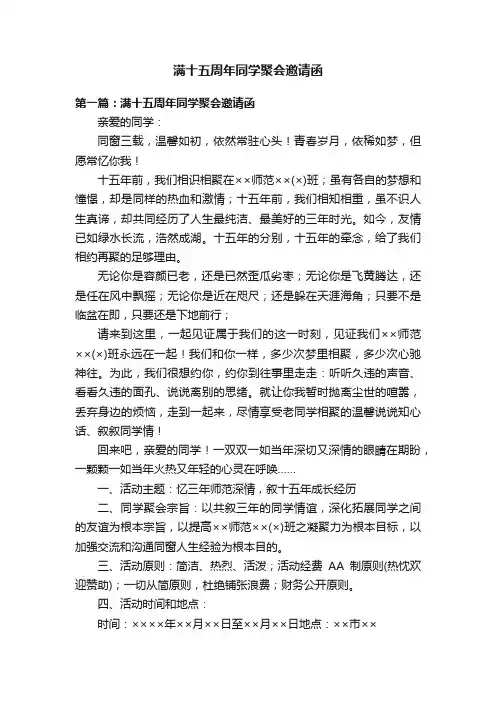 满十五周年同学聚会邀请函

第一篇：满十五周年同学聚会邀请函

亲爱的同学：

同窗三载，温馨如初，依然常驻心头！青春岁月，依稀如梦，但愿常忆你我！

十五年前，我们相识相聚在××师范××(×)班；虽有各自的梦想和憧憬，却是同样的热血和激情；十五年前，我们相知相重，虽不识人生真谛，却共同经历了人生最纯洁、最美好的三年时光。如今，友情已如绿水长流，浩然成湖。十五年的分别，十五年的牵念，给了我们相约再聚的足够理由。

无论你是容颜已老，还是已然歪瓜劣枣；无论你是飞黄腾达，还是任在风中飘摇；无论你是近在咫尺；还是躲在天涯海角；只要不是临盆在即，只要还是下地前行；

请来到这里，一起见证属于我们的这一时刻，见证我们××师范××(×)班永远在一起！我们和你一样，多少次梦里相聚，多少次心驰神往。为此，我们很想约你，约你到往事里走走：听听久违的声音、看看久违的面孔、说说离别的思绪。就让你我暂时抛离尘世的喧嚣，丢弃身边的烦恼，走到一起来，尽情享受老同学相聚的温馨说说知心话、叙叙同学情！

回来吧，亲爱的同学！一双双一如当年深切又深情的眼睛在期盼，一颗颗一如当年火热又年轻的心灵在呼唤……

一、活动主题：忆三年师范深情，叙十五年成长经历

二、同学聚会宗旨：以共叙三年的同学情谊，深化拓展同学之间的友谊为根本宗旨，以提高××师范××(×)班之凝聚力为根本目标，以加强交流和沟通同窗人生经验为根本目的。

三、活动原则：简洁、热烈、活泼；活动经费 AA 制原则(热忱欢迎赞助)；一切从简原则，杜绝铺张浪费；财务公开原则。

四、活动时间和地点：

时间：××××年××月××日至××月××日地点：××市××